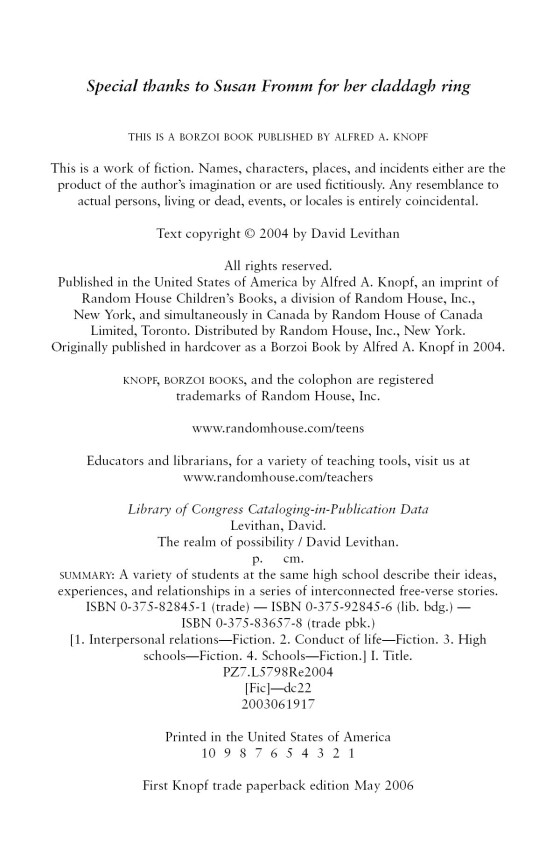 Special thanks to Susan Fromm for her claddagh ring

THIS IS A BORZOI BOOK PUBLISHED BY ALFRED A. KNOPF

This is a work of fiction. Names, characters, places, and incidents either are the product of the author's imagination or are used fictitiously. Any resemblance to actual persons, living or dead, events, or locales is entirely coincidental.

Text copyright © 2004 by David Levithan

All rights reserved.
Published in the United States of America by Alfred A. Knopf, an imprint of Random House Children's Books, a division of Random House, Inc., New York, and simultaneously in Canada by Random House of Canada Limited, Toronto. Distributed by Random House, Inc., New York. Originally published in hardcover as a Borzoi Book by Alfred A. Knopf in 2004.

KNOPF, BORZOI BOOKS, and the colophon are registered trademarks of Random House, Inc.

www.randomhouse.com/teens

Educators and librarians, for a variety of teaching tools, visit us at www.randomhouse.com/teachers

Library of Congress Cataloging-in-Publication Data
Levithan, David.
The realm of possibility / David Levithan.
p. cm.
SUMMARY: A variety of students at the same high school describe their ideas, experiences, and relationships in a series of interconnected free-verse stories.
ISBN 0-375-82845-1 (trade) — ISBN 0-375-92845-6 (lib. bdg.) —
ISBN 0-375-83657-8 (trade pbk.)
[1. Interpersonal relations—Fiction. 2. Conduct of life—Fiction. 3. High schools—Fiction. 4. Schools—Fiction.] I. Title.
PZ7.L5798Re2004
[Fic]—dc22
2003061917

Printed in the United States of America
10 9 8 7 6 5 4 3 2 1

First Knopf trade paperback edition May 2006